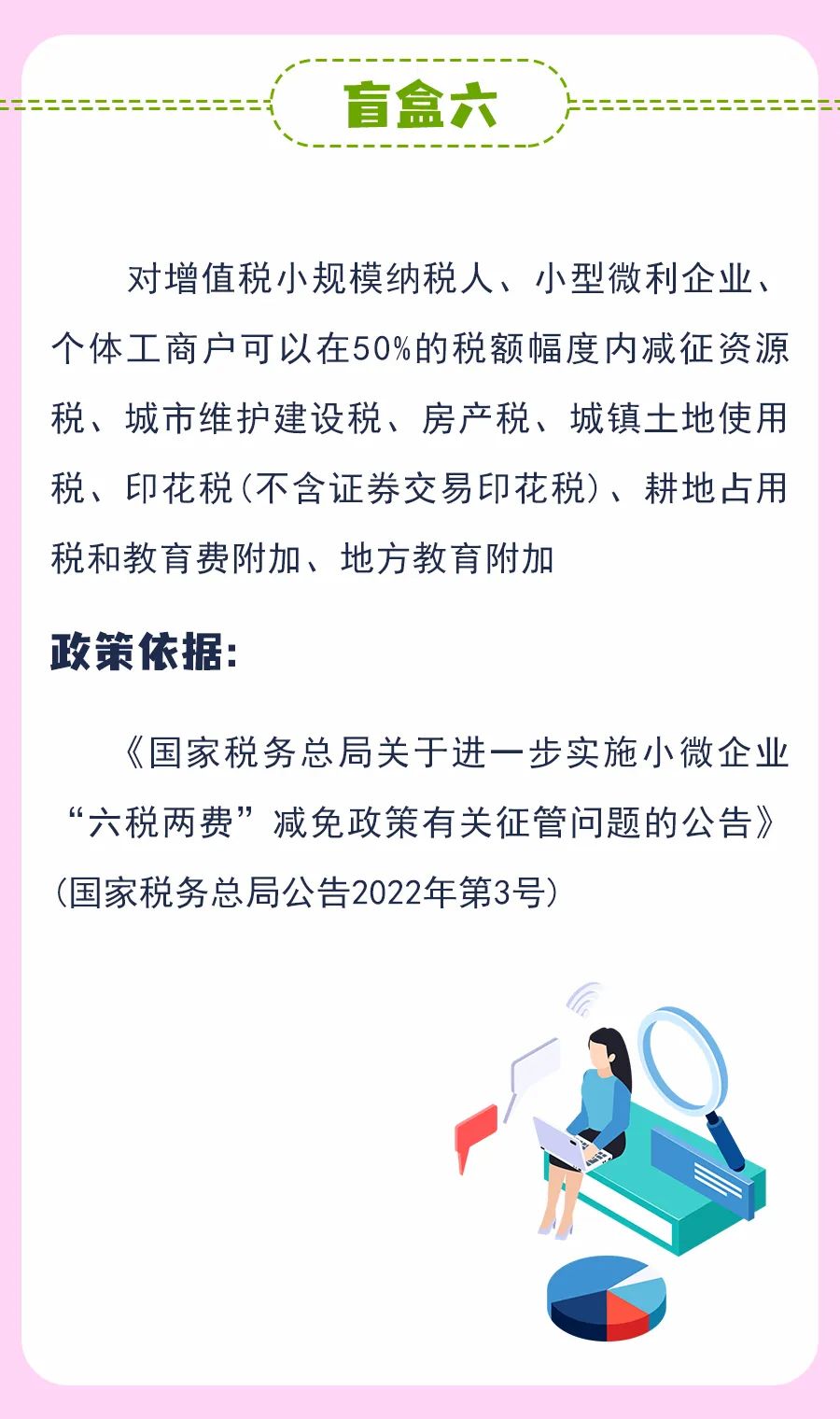 盲盒六

对增值税小规模纳税人、小型微利企业、个体工商户可以在50%的税额幅度内减征资源税、城市维护建设税、房产税、城镇土地使用税、印花税（不含证券交易印花税）、耕地占用税和教育费附加、地方教育附加

政策依据：

《国家税务总局关于进一步实施小微企业“六税两费”减免政策有关征管问题的公告》（国家税务总局公告2022年第3号）